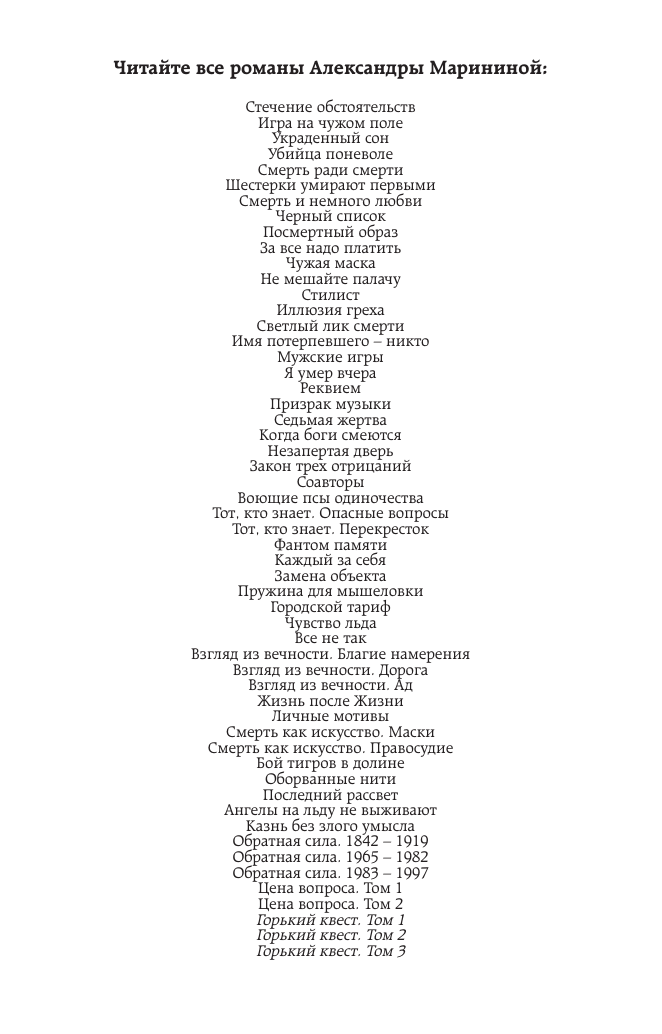 Читайте все романы Александры Марининой:

Стечение обстоятельств
Игра на чужом поле
Украденный сон
Убийца поневоле
Смерть ради смерти
Шестерки умирают первыми
Смерть и немного любви
Черный список
Посмертный образ
За все надо платить
Чужая маска
Не мешайте палачу
Стилист
Иллюзия греха
Светлый лик смерти
Имя потерпевшего – никто
Мужские игры
Я умер вчера
Реквием
Призрак музыки
Седьмая жертва
Когда боги смеются
Незапертая дверь
Закон трех отрицаний
Соавторы
Воющие псы одиночества
Тот, кто знает. Опасные вопросы
Тот, кто знает. Перекресток
Фантом памяти
Каждый за себя
Замена объекта
Пружина для мышеловки
Городской тариф
Чувство льда
Все не так
Взгляд из вечности. Благие намерения
Взгляд из вечности. Дорога
Взгляд из вечности. Ад
Жизнь после Жизни
Личные мотивы
Смерть как искусство. Маски
Смерть как искусство. Правосудие
Бой тигров в долине
Оборванные нити
Последний рассвет
Ангелы на льду не выживают
Казнь без злого умысла
Обратная сила. 1842 – 1919
Обратная сила. 1965 – 1982
Обратная сила. 1983 – 1997
Цена вопроса. Том 1
Цена вопроса. Том 2
Горький квест. Том 1
Горький квест. Том 2
Горький квест. Том 3